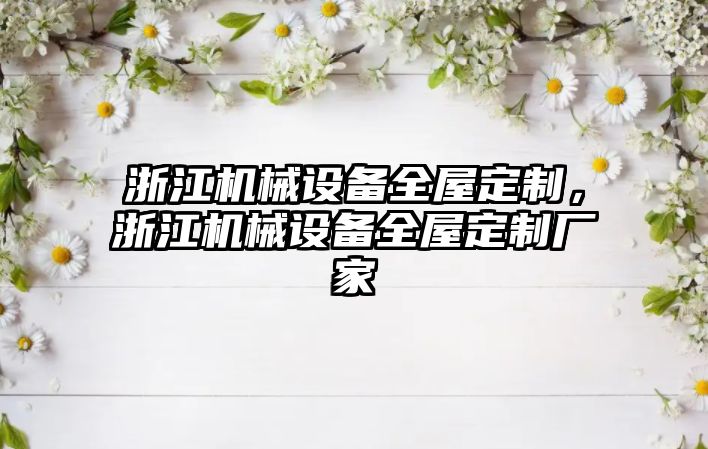 浙江机械设备全屋定制，浙江机械设备全屋定制厂家